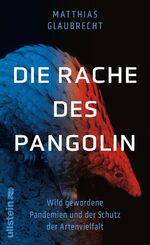 MATTHIAS
GLAUBRECHT

DIE RACHE
DES
PANGOLIN

Wild gewordene
Pandemien und der Schutz
der Artenvielfalt

ullstein